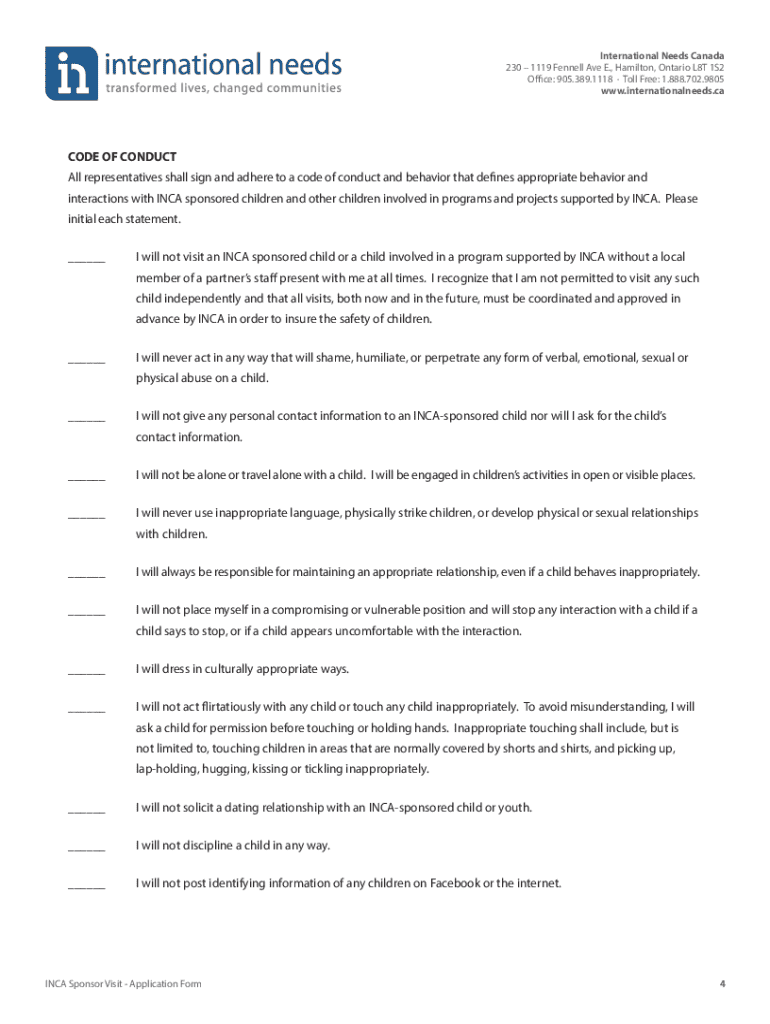 in international needs
transformed lives, changed communities

International Needs Canada
230 – 1119 Fennell Ave E., Hamilton, Ontario L8T 1S2
Office: 905.389.1118 · Toll Free: 1.888.702.9805
www.internationalneeds.ca

CODE OF CONDUCT
All representatives shall sign and adhere to a code of conduct and behavior that defines appropriate behavior and interactions with INCA sponsored children and other children involved in programs and projects supported by INCA. Please initial each statement.

______ I will not visit an INCA sponsored child or a child involved in a program supported by INCA without a local member of a partner's staff present with me at all times. I recognize that I am not permitted to visit any such child independently and that all visits, both now and in the future, must be coordinated and approved in advance by INCA in order to insure the safety of children.

______ I will never act in any way that will shame, humiliate, or perpetrate any form of verbal, emotional, sexual or physical abuse on a child.

______ I will not give any personal contact information to an INCA-sponsored child nor will I ask for the child's contact information.

______ I will not be alone or travel alone with a child. I will be engaged in children's activities in open or visible places.

______ I will never use inappropriate language, physically strike children, or develop physical or sexual relationships with children.

______ I will always be responsible for maintaining an appropriate relationship, even if a child behaves inappropriately.

______ I will not place myself in a compromising or vulnerable position and will stop any interaction with a child if a child says to stop, or if a child appears uncomfortable with the interaction.

______ I will dress in culturally appropriate ways.

______ I will not act flirtatiously with any child or touch any child inappropriately. To avoid misunderstanding, I will ask a child for permission before touching or holding hands. Inappropriate touching shall include, but is not limited to, touching children in areas that are normally covered by shorts and shirts, and picking up, lap-holding, hugging, kissing or tickling inappropriately.

______ I will not solicit a dating relationship with an INCA-sponsored child or youth.

______ I will not discipline a child in any way.

______ I will not post identifying information of any children on Facebook or the internet.

INCA Sponsor Visit - Application Form

4